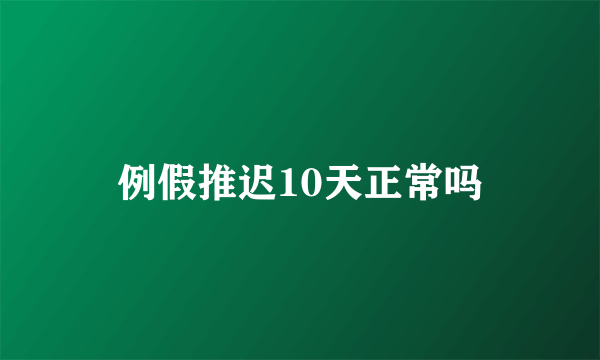 例假推迟10天正常吗